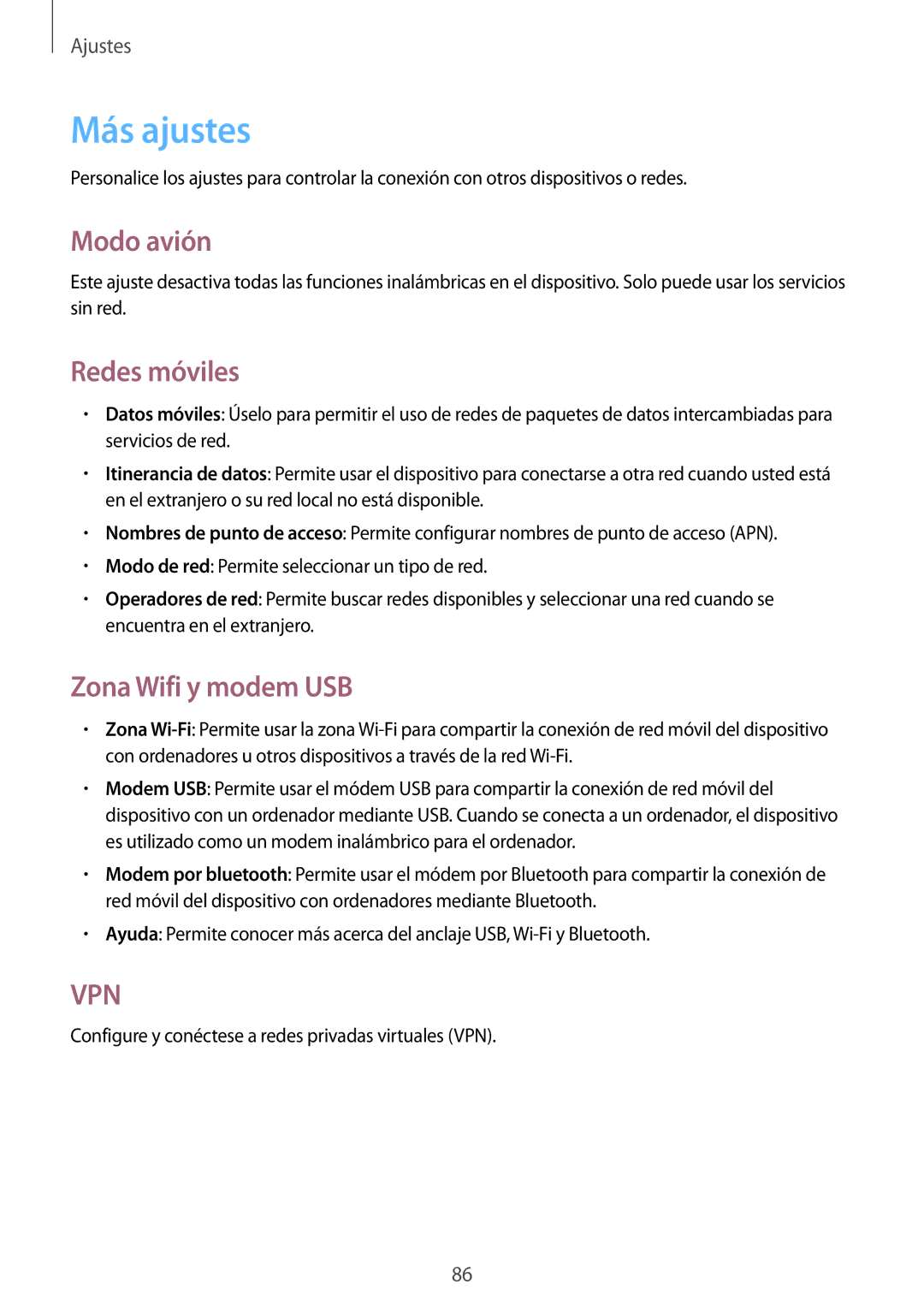 Ajustes

Más ajustes

Personalice los ajustes para controlar la conexión con otros dispositivos o redes.

Modo avión

Este ajuste desactiva todas las funciones inalámbricas en el dispositivo. Solo puede usar los servicios sin red.

Redes móviles

• Datos móviles: Úselo para permitir el uso de redes de paquetes de datos intercambiadas para servicios de red.
• Itinerancia de datos: Permite usar el dispositivo para conectarse a otra red cuando usted está en el extranjero o su red local no está disponible.
• Nombres de punto de acceso: Permite configurar nombres de punto de acceso (APN).
• Modo de red: Permite seleccionar un tipo de red.
• Operadores de red: Permite buscar redes disponibles y seleccionar una red cuando se encuentra en el extranjero.

Zona Wifi y modem USB

• Zona Wi-Fi: Permite usar la zona Wi-Fi para compartir la conexión de red móvil del dispositivo con ordenadores u otros dispositivos a través de la red Wi-Fi.
• Modem USB: Permite usar el módem USB para compartir la conexión de red móvil del dispositivo con un ordenador mediante USB. Cuando se conecta a un ordenador, el dispositivo es utilizado como un modem inalámbrico para el ordenador.
• Modem por bluetooth: Permite usar el módem por Bluetooth para compartir la conexión de red móvil del dispositivo con ordenadores mediante Bluetooth.
• Ayuda: Permite conocer más acerca del anclaje USB, Wi-Fi y Bluetooth.

VPN

Configure y conéctese a redes privadas virtuales (VPN).

86